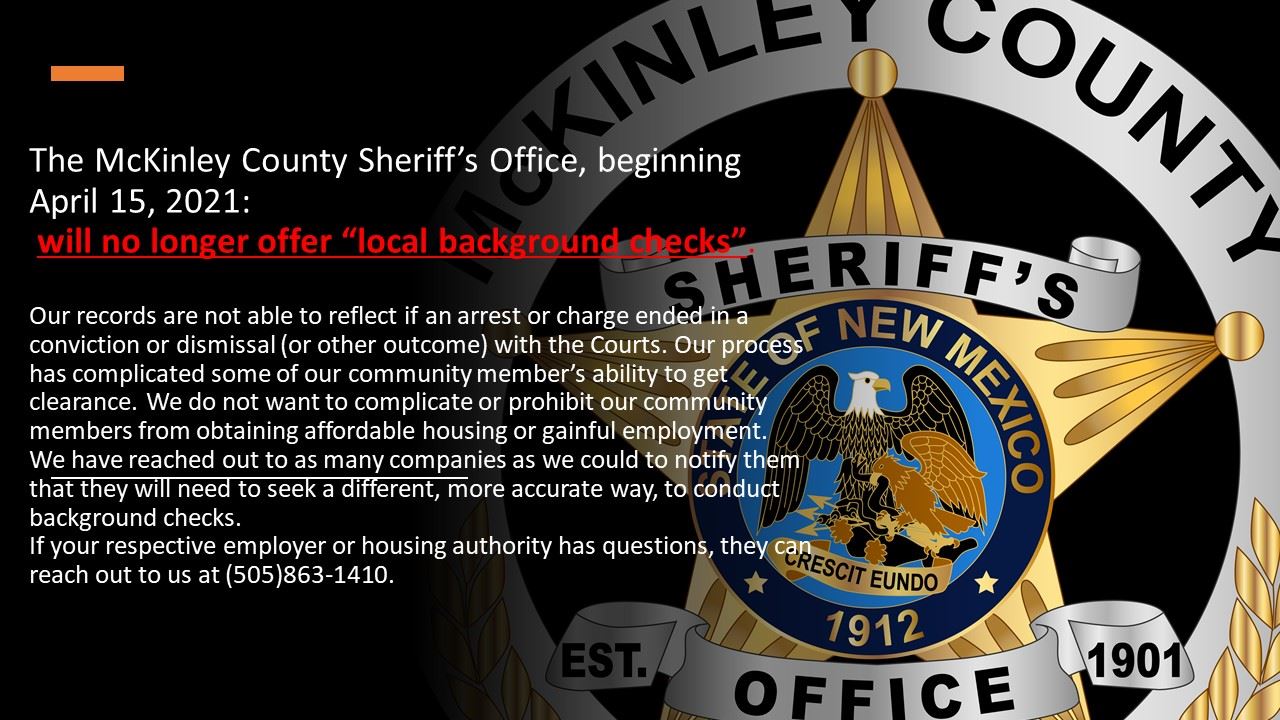 The McKinley County Sheriff's Office, beginning April 15, 2021:

will no longer offer "local background checks".

Our records are not able to reflect if an arrest or charge ended in a conviction or dismissal (or other outcome) with the Courts. Our process has complicated some of our community member's ability to get clearance. We do not want to complicate or prohibit our community members from obtaining affordable housing or gainful employment. We have reached out to as many companies as we could to notify them that they will need to seek a different, more accurate way, to conduct background checks.
If your respective employer or housing authority has questions, they can reach out to us at (505)863-1410.

McKINLEY COUNTY
SHERIFF'S
STATE OF NEW MEXICO
CRESCIT EUNDO
1912
EST.
1901
OFFICE